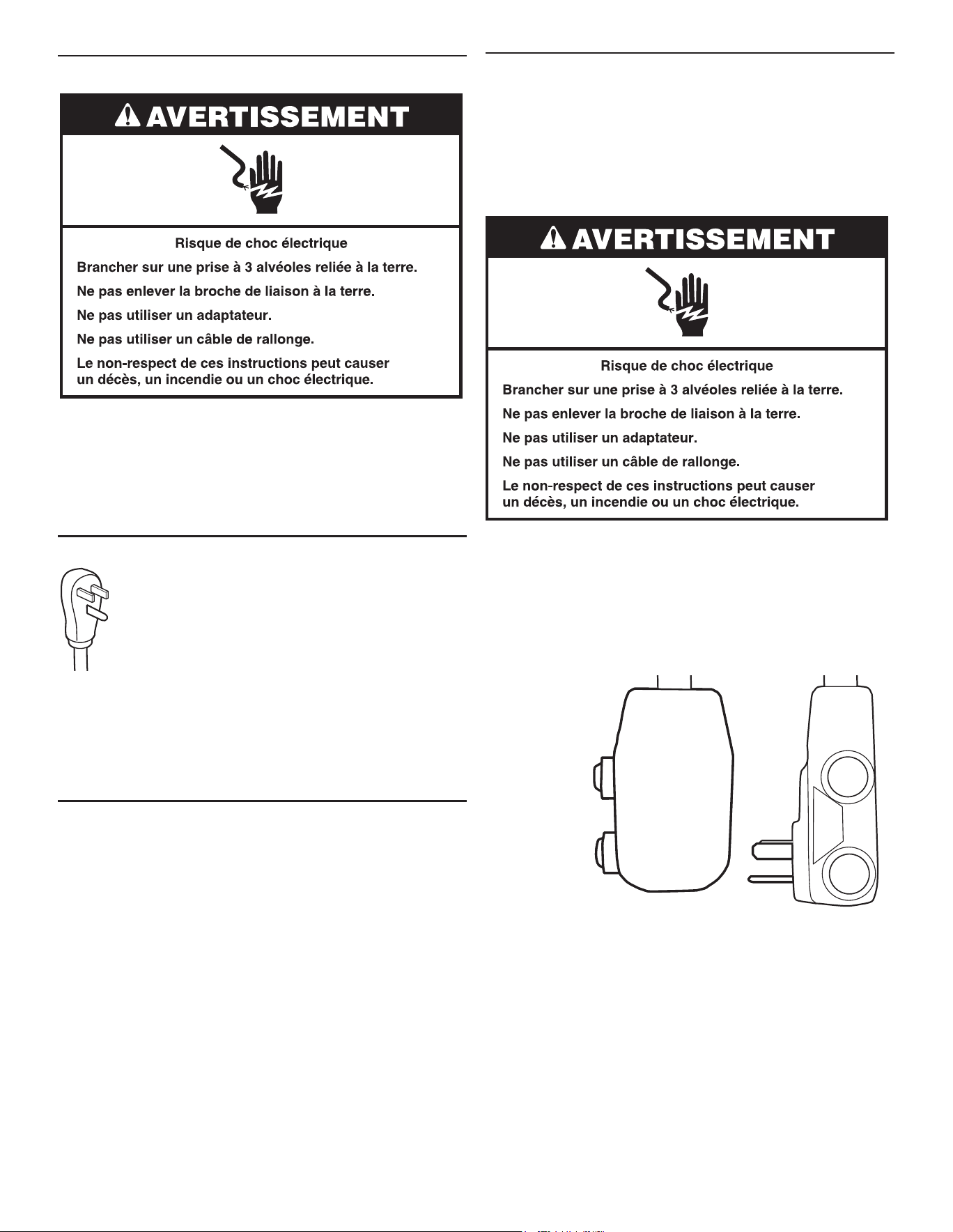 AVERTISSEMENT

Risque de choc électrique

Brancher sur une prise à 3 alvéoles reliée à la terre.

Ne pas enlever la broche de liaison à la terre.

Ne pas utiliser un adaptateur.

Ne pas utiliser un câble de rallonge.

Le non-respect de ces instructions peut causer un décès, un incendie ou un choc électrique.

AVERTISSEMENT

Risque de choc électrique

Brancher sur une prise à 3 alvéoles reliée à la terre.

Ne pas enlever la broche de liaison à la terre.

Ne pas utiliser un adaptateur.

Ne pas utiliser un câble de rallonge.

Le non-respect de ces instructions peut causer un décès, un incendie ou un choc électrique.